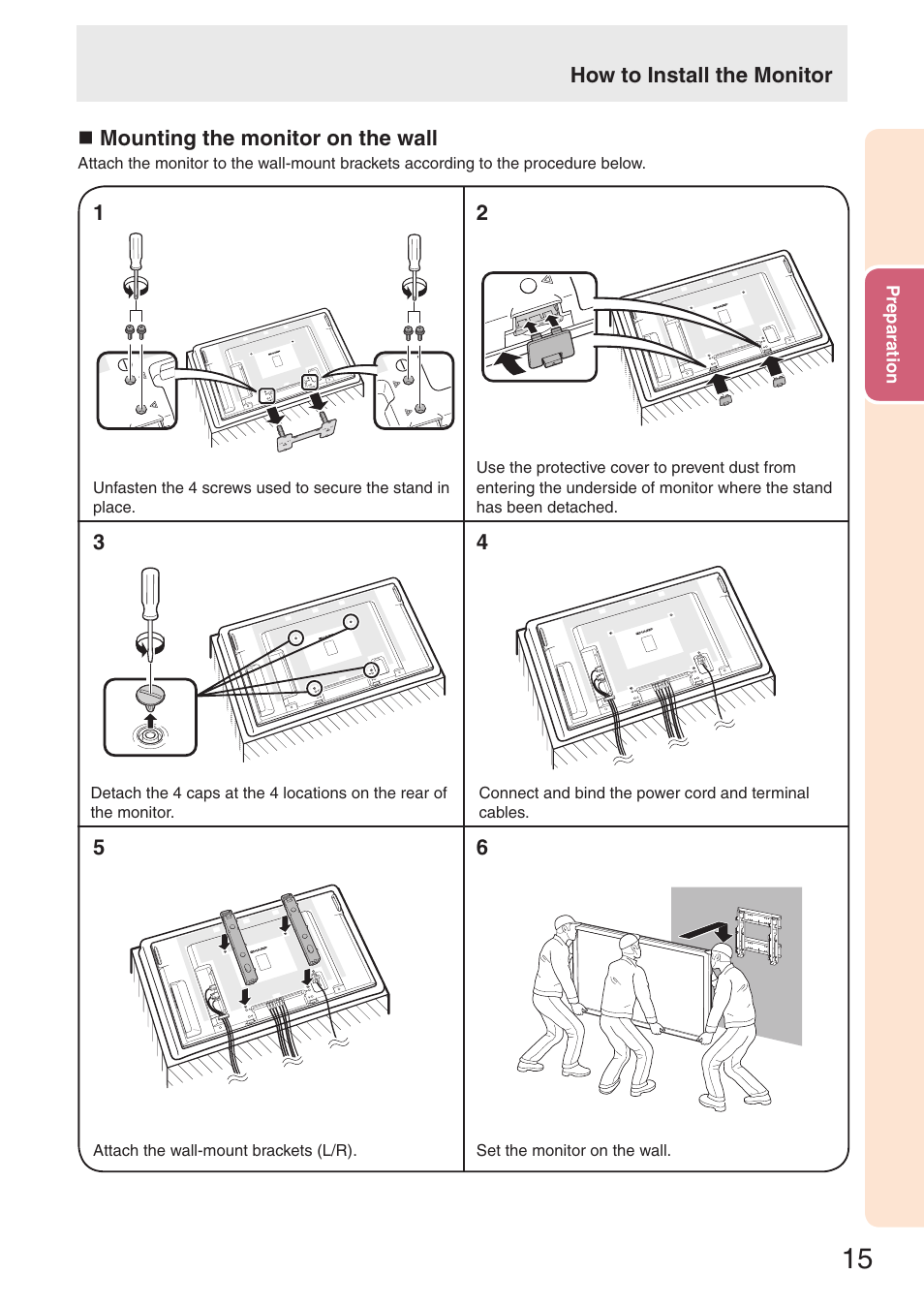 How to Install the Monitor

■ Mounting the monitor on the wall
Attach the monitor to the wall-mount brackets according to the procedure below.

1

Unfasten the 4 screws used to secure the stand in place.

2

Use the protective cover to prevent dust from entering the underside of monitor where the stand has been detached.

3

Detach the 4 caps at the 4 locations on the rear of the monitor.

4

Connect and bind the power cord and terminal cables.

5

Attach the wall-mount brackets (L/R).

6

Set the monitor on the wall.

Preparation

15